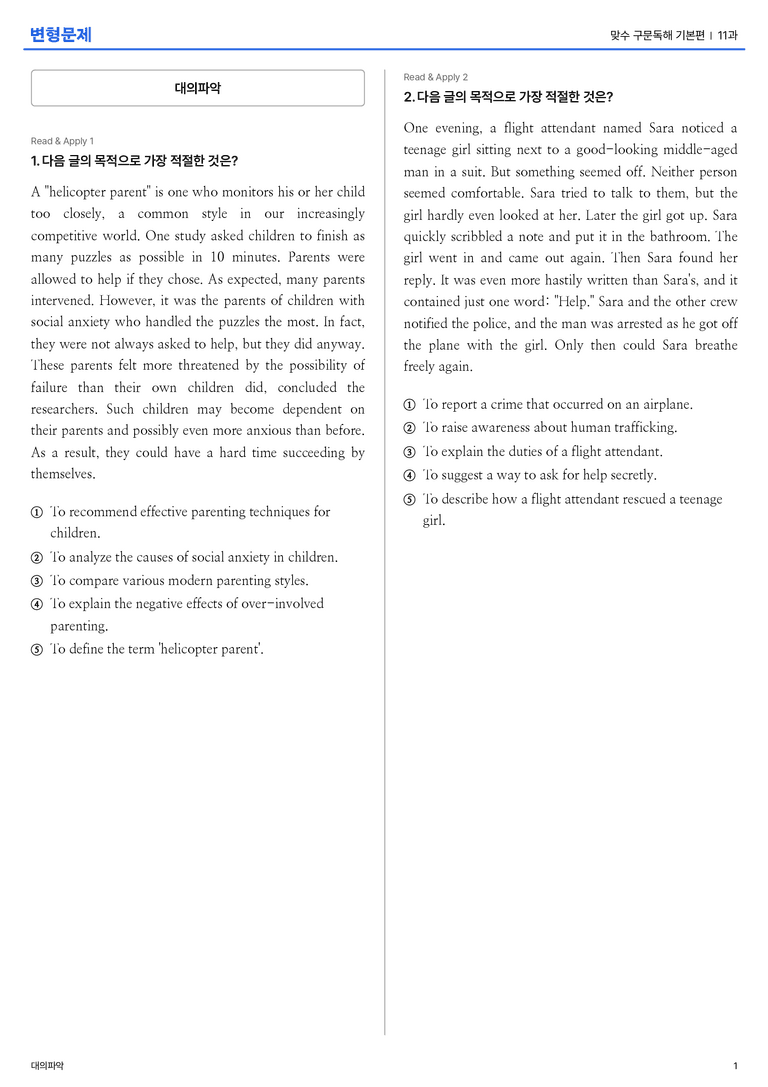 변형문제

맞수 구문독해 기본편 | 11과

대의파악

Read & Apply 1

1. 다음 글의 목적으로 가장 적절한 것은?

A "helicopter parent" is one who monitors his or her child too closely, a common style in our increasingly competitive world. One study asked children to finish as many puzzles as possible in 10 minutes. Parents were allowed to help if they chose. As expected, many parents intervened. However, it was the parents of children with social anxiety who handled the puzzles the most. In fact, they were not always asked to help, but they did anyway. These parents felt more threatened by the possibility of failure than their own children did, concluded the researchers. Such children may become dependent on their parents and possibly even more anxious than before. As a result, they could have a hard time succeeding by themselves.

① To recommend effective parenting techniques for children.
② To analyze the causes of social anxiety in children.
③ To compare various modern parenting styles.
④ To explain the negative effects of over-involved parenting.
⑤ To define the term 'helicopter parent'.

Read & Apply 2

2. 다음 글의 목적으로 가장 적절한 것은?

One evening, a flight attendant named Sara noticed a teenage girl sitting next to a good-looking middle-aged man in a suit. But something seemed off. Neither person seemed comfortable. Sara tried to talk to them, but the girl hardly even looked at her. Later the girl got up. Sara quickly scribbled a note and put it in the bathroom. The girl went in and came out again. Then Sara found her reply. It was even more hastily written than Sara's, and it contained just one word: "Help." Sara and the other crew notified the police, and the man was arrested as he got off the plane with the girl. Only then could Sara breathe freely again.

① To report a crime that occurred on an airplane.
② To raise awareness about human trafficking.
③ To explain the duties of a flight attendant.
④ To suggest a way to ask for help secretly.
⑤ To describe how a flight attendant rescued a teenage girl.

대의파악

1